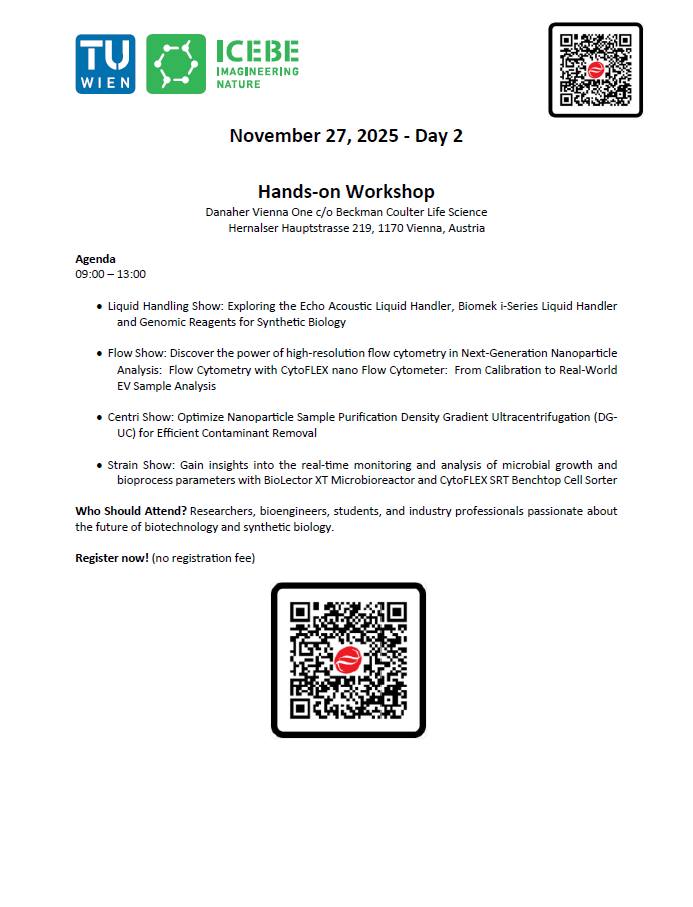 TU WIEN

ICEBE IMAGINEERING NATURE

November 27, 2025 - Day 2

Hands-on Workshop
Danaher Vienna One c/o Beckman Coulter Life Science
Hernalser Hauptstrasse 219, 1170 Vienna, Austria

Agenda
09:00 – 13:00

• Liquid Handling Show: Exploring the Echo Acoustic Liquid Handler, Biomek i-Series Liquid Handler and Genomic Reagents for Synthetic Biology

• Flow Show: Discover the power of high-resolution flow cytometry in Next-Generation Nanoparticle Analysis: Flow Cytometry with CytoFLEX nano Flow Cytometer: From Calibration to Real-World EV Sample Analysis

• Centri Show: Optimize Nanoparticle Sample Purification Density Gradient Ultracentrifugation (DG-UC) for Efficient Contaminant Removal

• Strain Show: Gain insights into the real-time monitoring and analysis of microbial growth and bioprocess parameters with BioLector XT Microbioreactor and CytoFLEX SRT Benchtop Cell Sorter

Who Should Attend? Researchers, bioengineers, students, and industry professionals passionate about the future of biotechnology and synthetic biology.

Register now! (no registration fee)